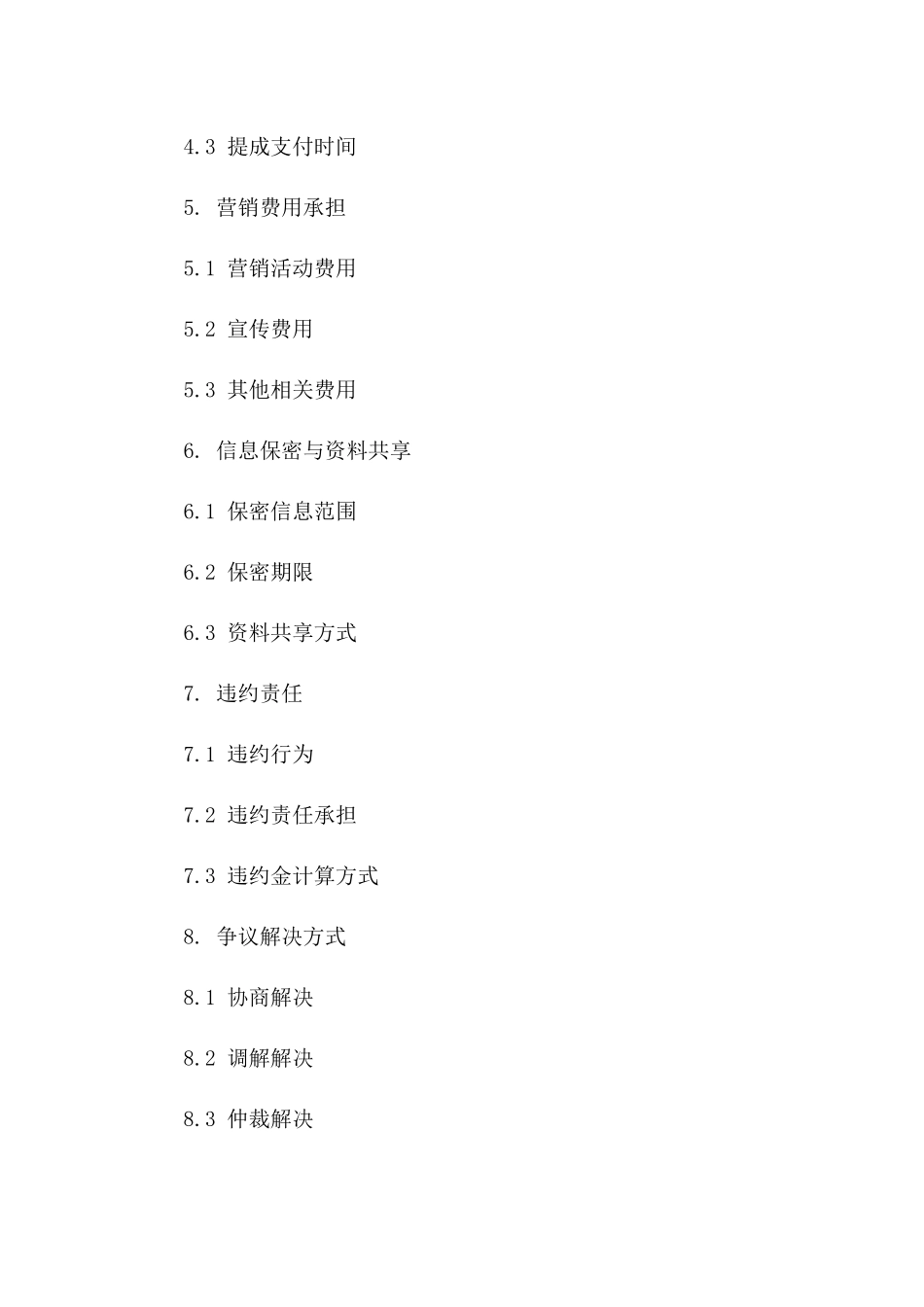 4.3 提成支付时间

5. 营销费用承担

5.1 营销活动费用

5.2 宣传费用

5.3 其他相关费用

6. 信息保密与资料共享

6.1 保密信息范围

6.2 保密期限

6.3 资料共享方式

7. 违约责任

7.1 违约行为

7.2 违约责任承担

7.3 违约金计算方式

8. 争议解决方式

8.1 协商解决

8.2 调解解决

8.3 仲裁解决